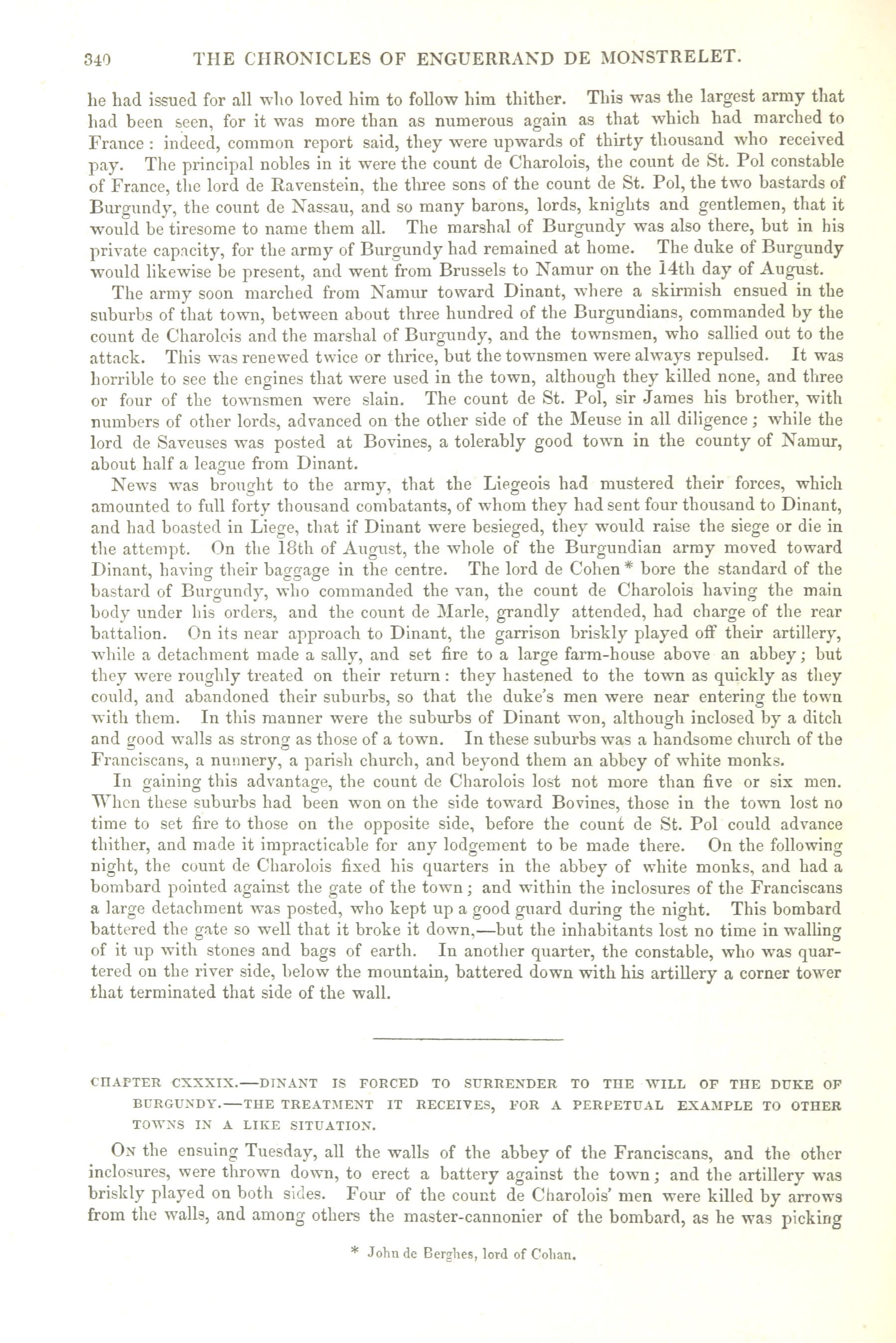 340 THE CHRONICLES OF ENGUERRAND DE MONSTRELET.

he had issued for all who loved him to follow him thither. This was the largest army that had been seen, for it was more than as numerous again as that which had marched to France: indeed, common report said, they were upwards of thirty thousand who received pay. The principal nobles in it were the count de Charolois, the count de St. Pol constable of France, the lord de Ravenstein, the three sons of the count de St. Pol, the two bastards of Burgundy, the count de Nassau, and so many barons, lords, knights and gentlemen, that it would be tiresome to name them all. The marshal of Burgundy was also there, but in his private capacity, for the army of Burgundy had remained at home. The duke of Burgundy would likewise be present, and went from Brussels to Namur on the 14th day of August.

The army soon marched from Namur toward Dinant, where a skirmish ensued in the suburbs of that town, between about three hundred of the Burgundians, commanded by the count de Charolois and the marshal of Burgundy, and the townsmen, who sallied out to the attack. This was renewed twice or thrice, but the townsmen were always repulsed. It was horrible to see the engines that were used in the town, although they killed none, and three or four of the townsmen were slain. The count de St. Pol, sir James his brother, with numbers of other lords, advanced on the other side of the Meuse in all diligence; while the lord de Saveuses was posted at Bovines, a tolerably good town in the county of Namur, about half a league from Dinant.

News was brought to the army, that the Liegeois had mustered their forces, which amounted to full forty thousand combatants, of whom they had sent four thousand to Dinant, and had boasted in Liege, that if Dinant were besieged, they would raise the siege or die in the attempt. On the 18th of August, the whole of the Burgundian army moved toward Dinant, having their baggage in the centre. The lord de Cohen * bore the standard of the bastard of Burgundy, who commanded the van, the count de Charolois having the main body under his orders, and the count de Marle, grandly attended, had charge of the rear battalion. On its near approach to Dinant, the garrison briskly played off their artillery, while a detachment made a sally, and set fire to a large farm-house above an abbey; but they were roughly treated on their return: they hastened to the town as quickly as they could, and abandoned their suburbs, so that the duke's men were near entering the town with them. In this manner were the suburbs of Dinant won, although inclosed by a ditch and good walls as strong as those of a town. In these suburbs was a handsome church of the Franciscans, a nunnery, a parish church, and beyond them an abbey of white monks.

In gaining this advantage, the count de Charolois lost not more than five or six men. When these suburbs had been won on the side toward Bovines, those in the town lost no time to set fire to those on the opposite side, before the count de St. Pol could advance thither, and made it impracticable for any lodgement to be made there. On the following night, the count de Charolois fixed his quarters in the abbey of white monks, and had a bombard pointed against the gate of the town; and within the inclosures of the Franciscans a large detachment was posted, who kept up a good guard during the night. This bombard battered the gate so well that it broke it down,—but the inhabitants lost no time in walling of it up with stones and bags of earth. In another quarter, the constable, who was quartered on the river side, below the mountain, battered down with his artillery a corner tower that terminated that side of the wall.

CHAPTER CXXXIX.—DINANT IS FORCED TO SURRENDER TO THE WILL OF THE DUKE OF BURGUNDY.—THE TREATMENT IT RECEIVES, FOR A PERPETUAL EXAMPLE TO OTHER TOWNS IN A LIKE SITUATION.

On the ensuing Tuesday, all the walls of the abbey of the Franciscans, and the other inclosures, were thrown down, to erect a battery against the town; and the artillery was briskly played on both sides. Four of the count de Charolois' men were killed by arrows from the walls, and among others the master-cannonier of the bombard, as he was picking

* John de Berghes, lord of Cohan.